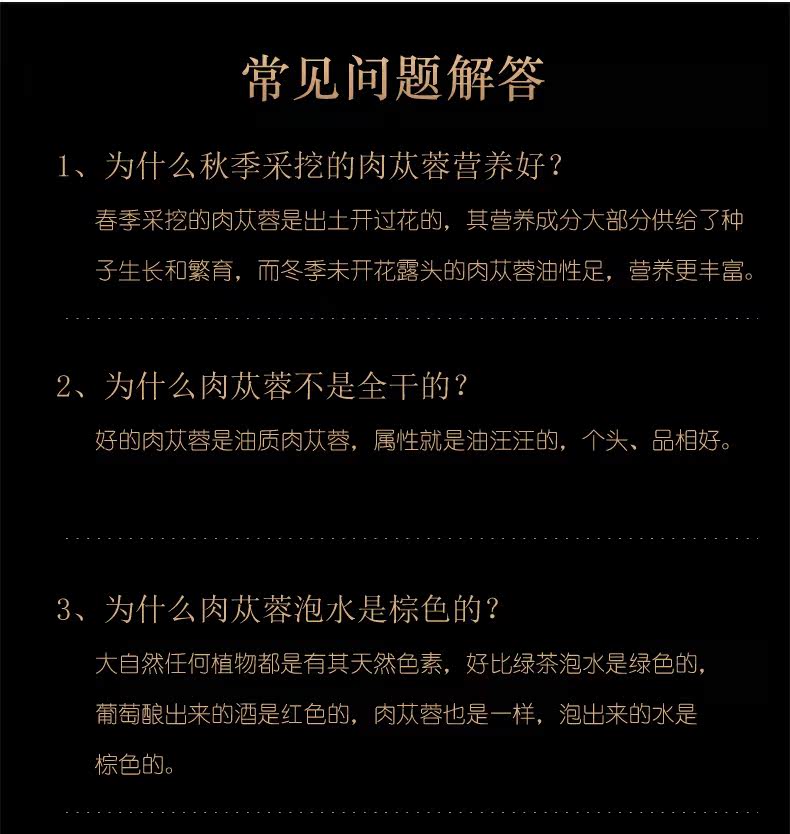 常见问题解答

1、为什么秋季采挖的肉苁蓉营养好？

春季采挖的肉苁蓉是出土开过花的，其营养成分大部分供给了种子生长和繁育，而冬季未开花露头的肉苁蓉油性足，营养更丰富。

2、为什么肉苁蓉不是全干的？

好的肉苁蓉是油质肉苁蓉，属性就是油汪汪的，个头、品相好。

3、为什么肉苁蓉泡水是棕色的？

大自然任何植物都是有其天然色素，好比绿茶泡水是绿色的，葡萄酿出来的酒是红色的，肉苁蓉也是一样，泡出来的水是棕色的。